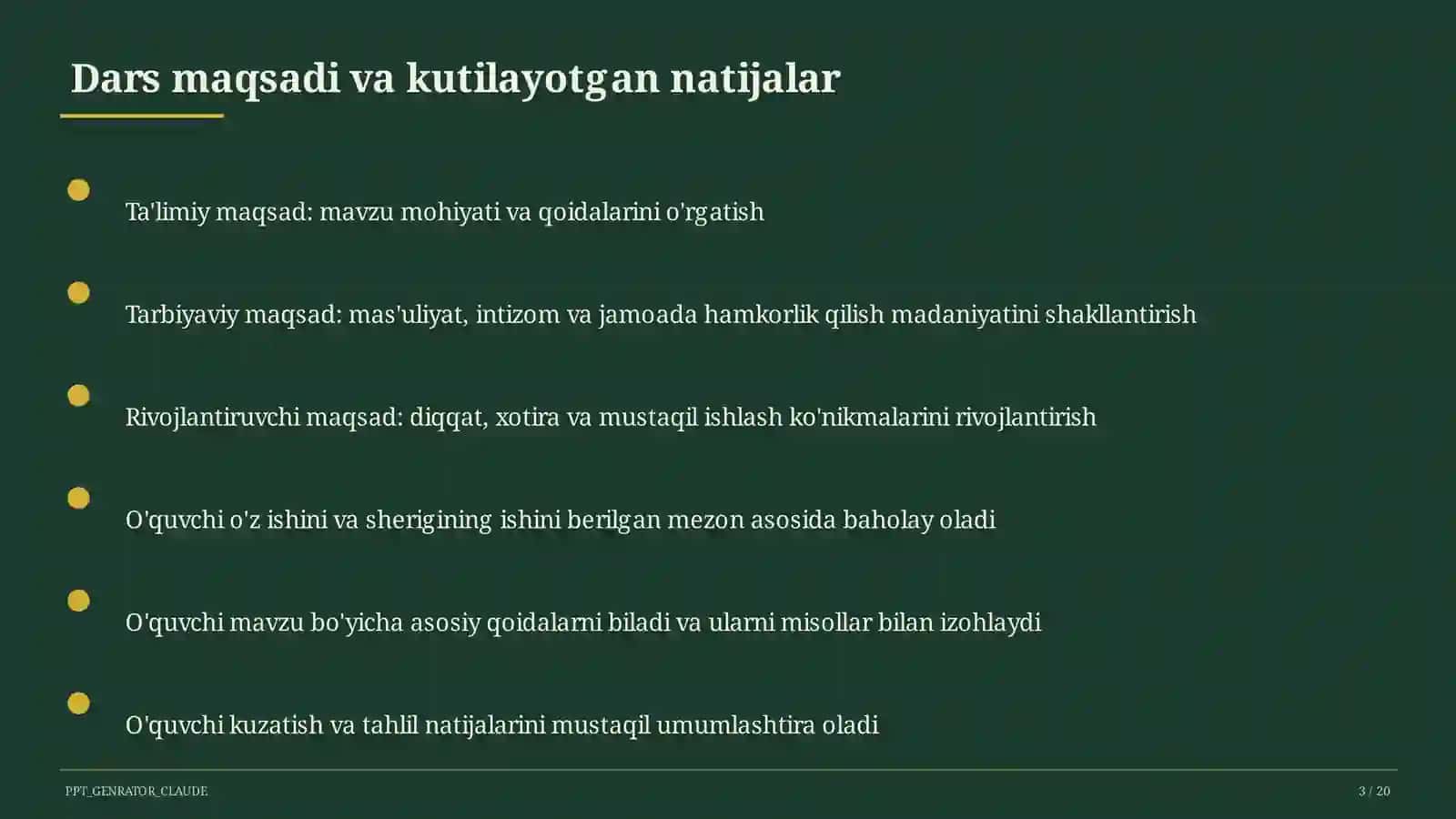 Dars maqsadi va kutilayotgan natijalar

Ta'limiy maqsad: mavzu mohiyati va qoidalarini o'rgatish

Tarbiyaviy maqsad: mas'uliyat, intizom va jamoada hamkorlik qilish madaniyatini shakllantirish

Rivojlantiruvchi maqsad: diqqat, xotira va mustaqil ishlash ko'nikmalarini rivojlantirish

O'quvchi o'z ishini va sherigining ishini berilgan mezon asosida baholay oladi

O'quvchi mavzu bo'yicha asosiy qoidalarni biladi va ularni misollar bilan izohlaydi

O'quvchi kuzatish va tahlil natijalarini mustaqil umumlashtira oladi

PPT_GENRATOR_CLAUDE

3 / 20